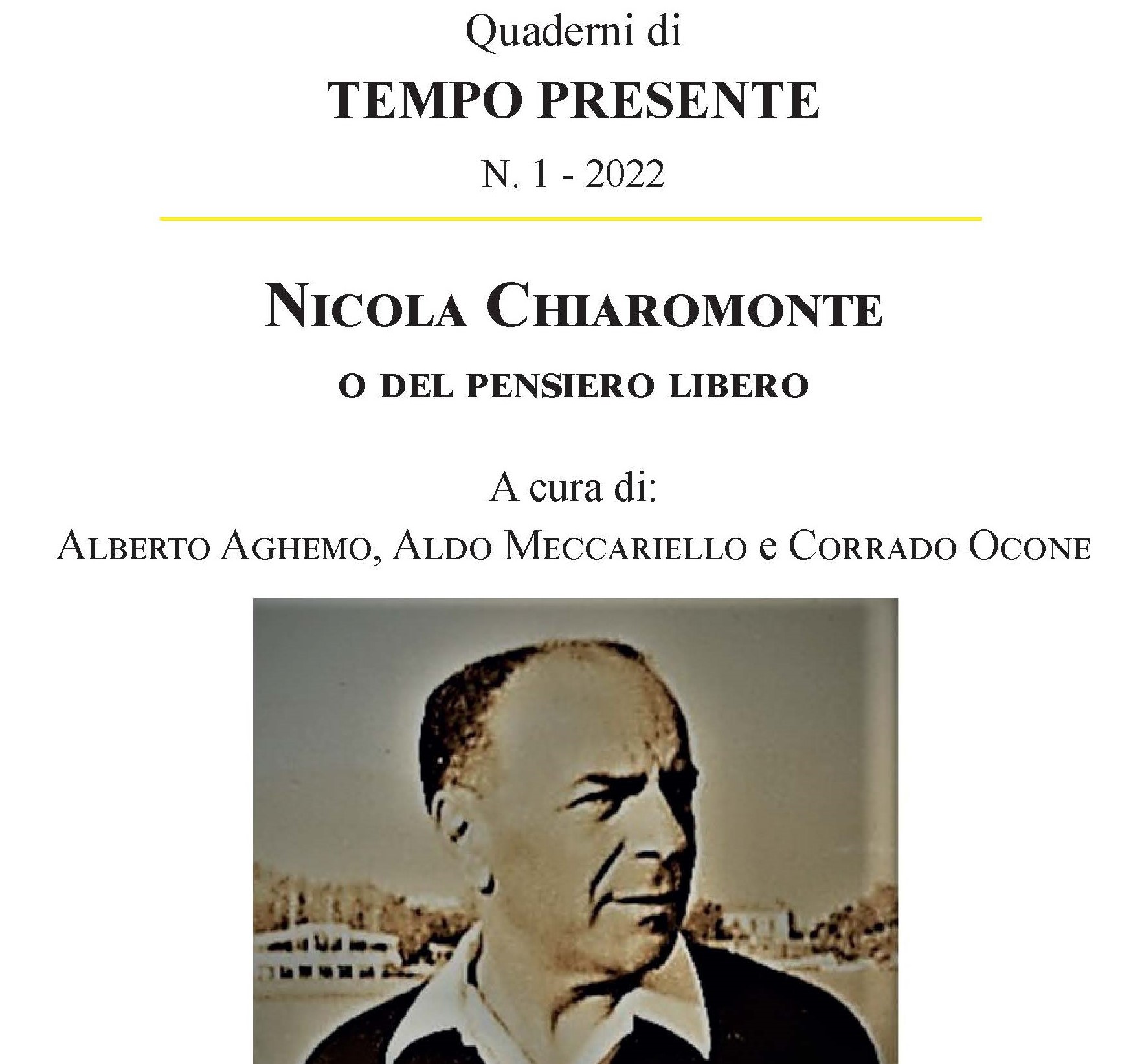 Quaderni di
TEMPO PRESENTE
N. 1 - 2022

NICOLA CHIAROMONTE
O DEL PENSIERO LIBERO

A cura di:
ALBERTO AGHEMO, ALDO MECCARIELLO e CORRADO OCONE